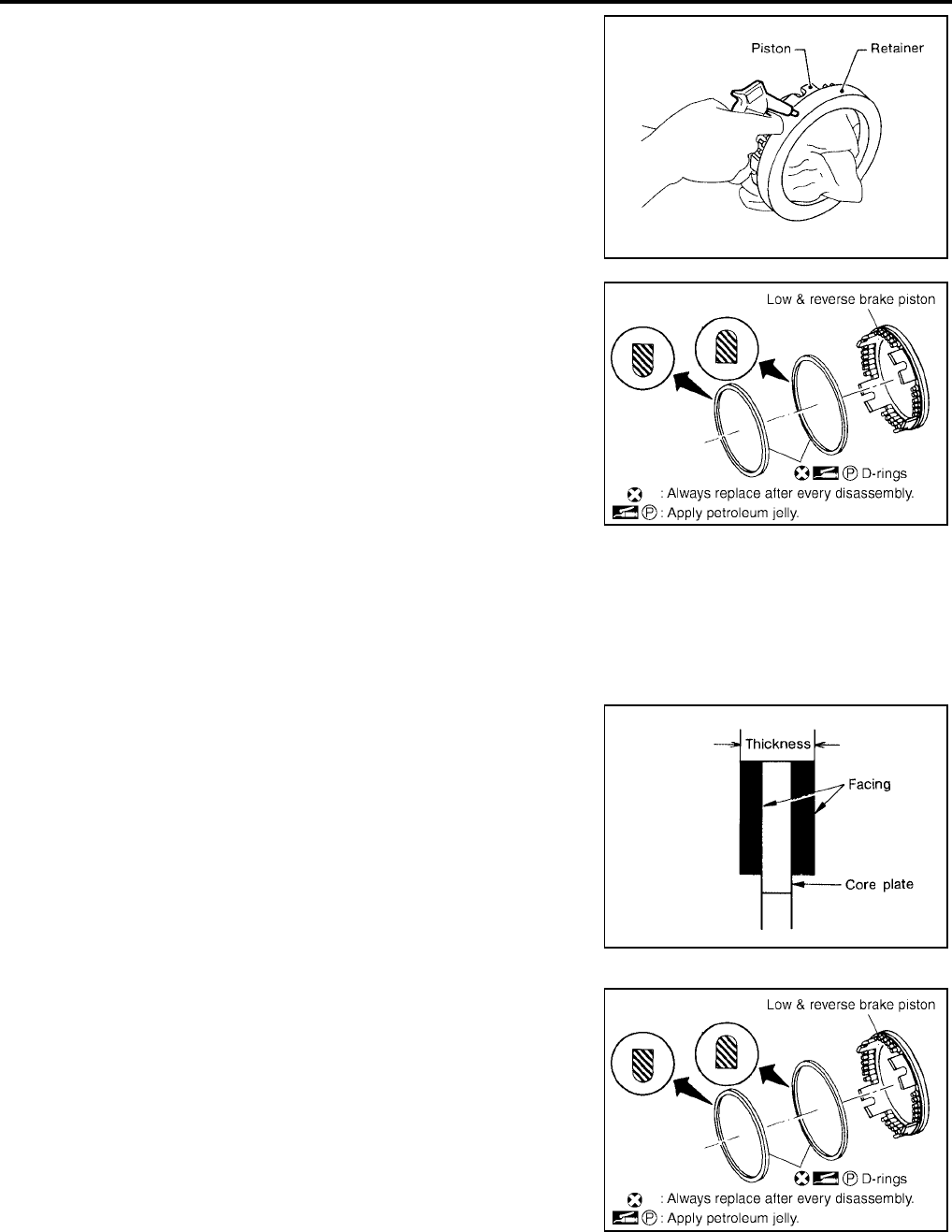 Piston
Retainer

Low & reverse brake piston
Ⓟ D-rings
: Always replace after every disassembly.
Ⓟ : Apply petroleum jelly.

Thickness
Facing
Core plate

Low & reverse brake piston
Ⓟ D-rings
: Always replace after every disassembly.
Ⓟ : Apply petroleum jelly.